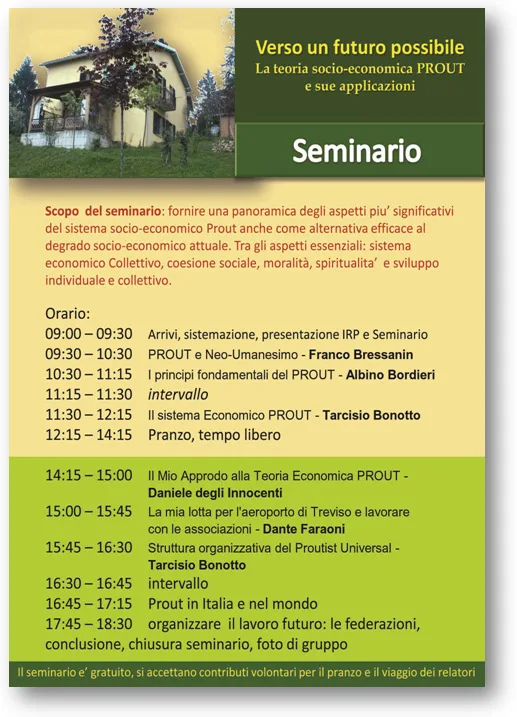 Verso un futuro possibile
La teoria socio-economica PROUT
e sue applicazioni

Seminario

Scopo del seminario: fornire una panoramica degli aspetti piu' significativi del sistema socio-economico Prout anche come alternativa efficace al degrado socio-economico attuale. Tra gli aspetti essenziali: sistema economico Collettivo, coesione sociale, moralità, spiritualita' e sviluppo individuale e collettivo.

Orario:
09:00 – 09:30 Arrivi, sistemazione, presentazione IRP e Seminario
09:30 – 10:30 PROUT e Neo-Umanesimo - Franco Bressanin
10:30 – 11:15 I principi fondamentali del PROUT - Albino Bordieri
11:15 – 11:30 intervallo
11:30 – 12:15 Il sistema Economico PROUT - Tarcisio Bonotto
12:15 – 14:15 Pranzo, tempo libero

14:15 – 15:00 Il Mio Approdo alla Teoria Economica PROUT - Daniele degli Innocenti
15:00 – 15:45 La mia lotta per l'aeroporto di Treviso e lavorare con le associazioni - Dante Faraoni
15:45 – 16:30 Struttura organizzativa del Proutist Universal - Tarcisio Bonotto
16:30 – 16:45 intervallo
16:45 – 17:15 Prout in Italia e nel mondo
17:45 – 18:30 organizzare il lavoro futuro: le federazioni, conclusione, chiusura seminario, foto di gruppo

Il seminario e' gratuito, si accettano contributi volontari per il pranzo e il viaggio dei relatori